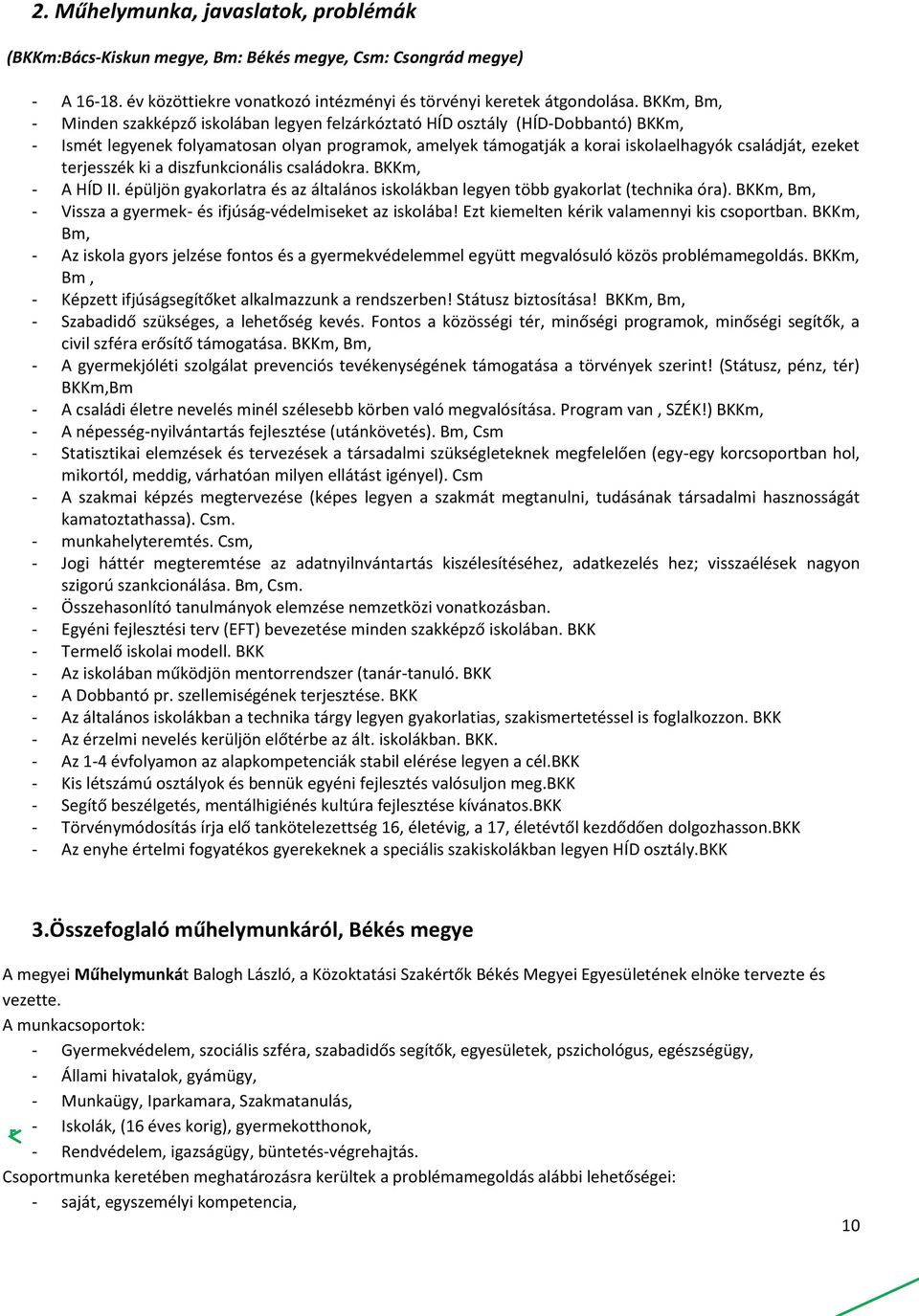 2. Műhelymunka, javaslatok, problémák

(BKKm:Bács-Kiskun megye, Bm: Békés megye, Csm: Csongrád megye)

- A 16-18. év közöttiekre vonatkozó intézményi és törvényi keretek átgondolása. BKKm, Bm,
- Minden szakképző iskolában legyen felzárkóztató HÍD osztály (HÍD-Dobbantó) BKKm,
- Ismét legyenek folyamatosan olyan programok, amelyek támogatják a korai iskolaelhagyók családját, ezeket terjesszék ki a diszfunkcionális családokra. BKKm,
- A HÍD II. épüljön gyakorlatra és az általános iskolákban legyen több gyakorlat (technika óra). BKKm, Bm,
- Vissza a gyermek- és ifjúság-védelmiseket az iskolába! Ezt kiemelten kérik valamennyi kis csoportban. BKKm, Bm,
- Az iskola gyors jelzése fontos és a gyermekvédelemmel együtt megvalósuló közös problémamegoldás. BKKm, Bm ,
- Képzett ifjúságsegítőket alkalmazzunk a rendszerben! Státusz biztosítása! BKKm, Bm,
- Szabadidő szükséges, a lehetőség kevés. Fontos a közösségi tér, minőségi programok, minőségi segítők, a civil szféra erősítő támogatása. BKKm, Bm,
- A gyermekjóléti szolgálat prevenciós tevékenységének támogatása a törvények szerint! (Státusz, pénz, tér) BKKm,Bm
- A családi életre nevelés minél szélesebb körben való megvalósítása. Program van , SZÉK!) BKKm,
- A népesség-nyilvántartás fejlesztése (utánkövetés). Bm, Csm
- Statisztikai elemzések és tervezések a társadalmi szükségleteknek megfelelően (egy-egy korcsoportban hol, mikortól, meddig, várhatóan milyen ellátást igényel). Csm
- A szakmai képzés megtervezése (képes legyen a szakmát megtanulni, tudásának társadalmi hasznosságát kamatoztathassa). Csm.
- munkahelyteremtés. Csm,
- Jogi háttér megteremtése az adatnyilvántartás kiszélesítéséhez, adatkezelés hez; visszaélések nagyon szigorú szankcionálása. Bm, Csm.
- Összehasonlító tanulmányok elemzése nemzetközi vonatkozásban.
- Egyéni fejlesztési terv (EFT) bevezetése minden szakképző iskolában. BKK
- Termelő iskolai modell. BKK
- Az iskolában működjön mentorrendszer (tanár-tanuló. BKK
- A Dobbantó pr. szellemiségének terjesztése. BKK
- Az általános iskolákban a technika tárgy legyen gyakorlatias, szakismertetéssel is foglalkozzon. BKK
- Az érzelmi nevelés kerüljön előtérbe az ált. iskolákban. BKK.
- Az 1-4 évfolyamon az alapkompetenciák stabil elérése legyen a cél.BKK
- Kis létszámú osztályok és bennük egyéni fejlesztés valósuljon meg.BKK
- Segítő beszélgetés, mentálhigiénés kultúra fejlesztése kívánatos.BKK
- Törvénymódosítás írja elő tankötelezettség 16, életévig, a 17, életévtől kezdődően dolgozhasson.BKK
- Az enyhe értelmi fogyatékos gyerekeknek a speciális szakiskolákban legyen HÍD osztály.BKK

3.Összefoglaló műhelymunkáról, Békés megye

A megyei Műhelymunkát Balogh László, a Közoktatási Szakértők Békés Megyei Egyesületének elnöke tervezte és vezette.
A munkacsoportok:
- Gyermekvédelem, szociális szféra, szabadidős segítők, egyesületek, pszichológus, egészségügy,
- Állami hivatalok, gyámügy,
- Munkaügy, Iparkamara, Szakmatanulás,
- Iskolák, (16 éves korig), gyermekotthonok,
- Rendvédelem, igazságügy, büntetés-végrehajtás.
Csoportmunka keretében meghatározásra kerültek a problémamegoldás alábbi lehetőségei:
- saját, egyszemélyi kompetencia,

10